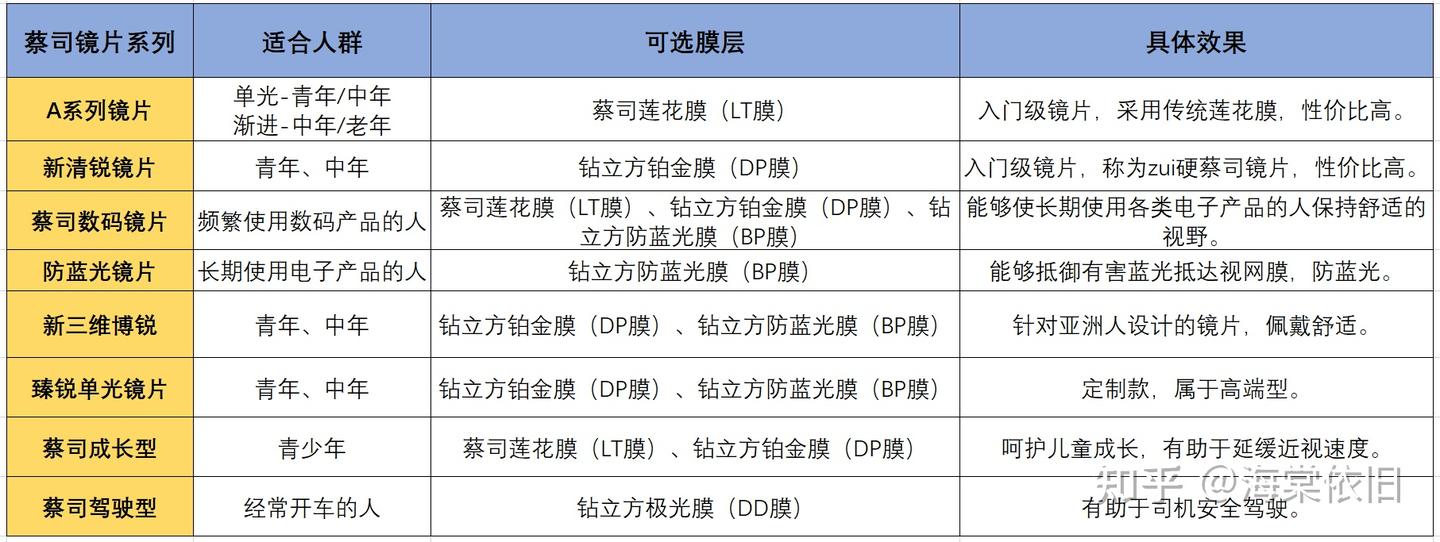 | 蔡司镜片系列 | 适合人群 | 可选膜层 | 具体效果 |
|---|---|---|---|
| A系列镜片 | 单光-青年/中年 渐进-中年/老年 | 蔡司莲花膜（LT膜） | 入门级镜片，采用传统莲花膜，性价比高。 |
| 新清锐镜片 | 青年、中年 | 钻立方铂金膜（DP膜） | 入门级镜片，称为zui硬蔡司镜片，性价比高。 |
| 蔡司数码镜片 | 频繁使用数码产品的人 | 蔡司莲花膜（LT膜）、钻立方铂金膜（DP膜）、钻立方防蓝光膜（BP膜） | 能够使长期使用各类电子产品的人保持舒适的视野。 |
| 防蓝光镜片 | 长期使用电子产品的人 | 钻立方防蓝光膜（BP膜） | 能够抵御有害蓝光抵达视网膜，防蓝光。 |
| 新三维博锐 | 青年、中年 | 钻立方铂金膜（DP膜）、钻立方防蓝光膜（BP膜） | 针对亚洲人设计的镜片，佩戴舒适。 |
| 臻锐单光镜片 | 青年、中年 | 钻立方铂金膜（DP膜）、钻立方防蓝光膜（BP膜） | 定制款，属于高端型。 |
| 蔡司成长型 | 青少年 | 蔡司莲花膜（LT膜）、钻立方铂金膜（DP膜） | 呵护儿童成长，有助于延缓近视速度。 |
| 蔡司驾驶型 | 经常开车的人 | 钻立方极光膜（DD膜） | 有助于司机安全驾驶。 |

知乎 @海棠依旧